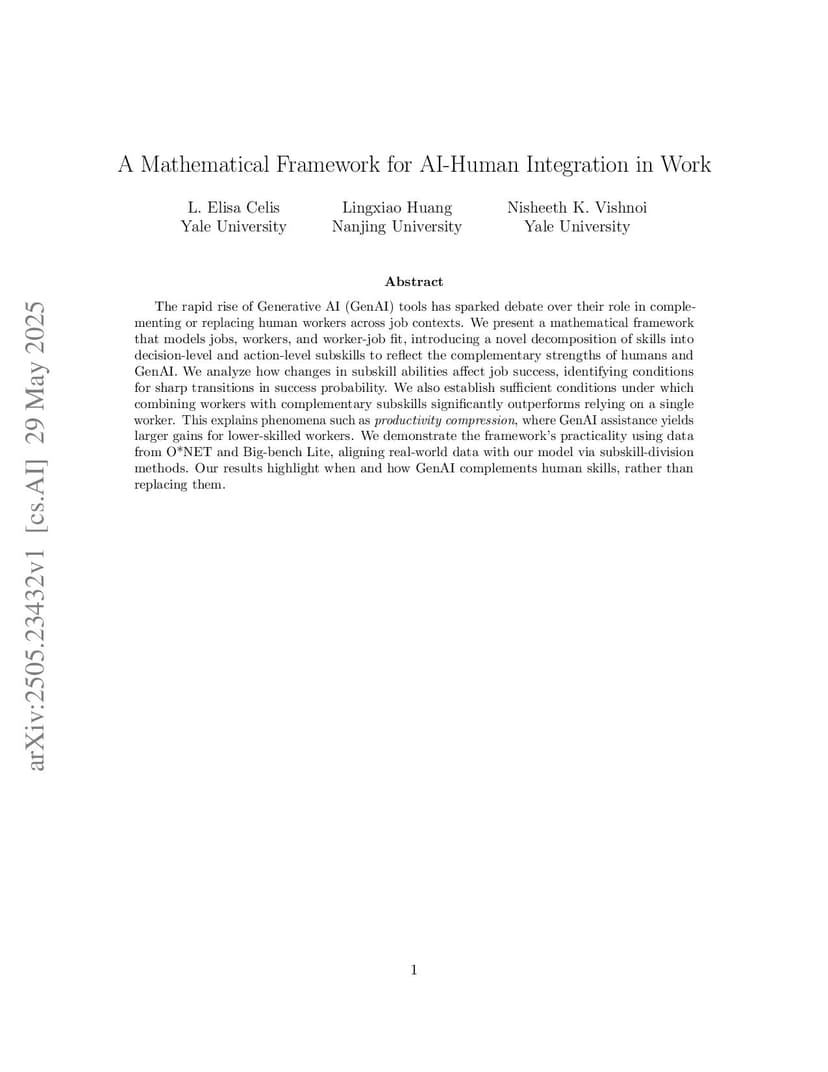 arXiv:2505.23432v1 [cs.AI] 29 May 2025

A Mathematical Framework for AI-Human Integration in Work

L. Elisa Celis
Yale University

Lingxiao Huang
Nanjing University

Nisheeth K. Vishnoi
Yale University

Abstract

The rapid rise of Generative AI (GenAI) tools has sparked debate over their role in complementing or replacing human workers across job contexts. We present a mathematical framework that models jobs, workers, and worker-job fit, introducing a novel decomposition of skills into decision-level and action-level subskills to reflect the complementary strengths of humans and GenAI. We analyze how changes in subskill abilities affect job success, identifying conditions for sharp transitions in success probability. We also establish sufficient conditions under which combining workers with complementary subskills significantly outperforms relying on a single worker. This explains phenomena such as productivity compression, where GenAI assistance yields larger gains for lower-skilled workers. We demonstrate the framework's practicality using data from O*NET and Big-bench Lite, aligning real-world data with our model via subskill-division methods. Our results highlight when and how GenAI complements human skills, rather than replacing them.

1